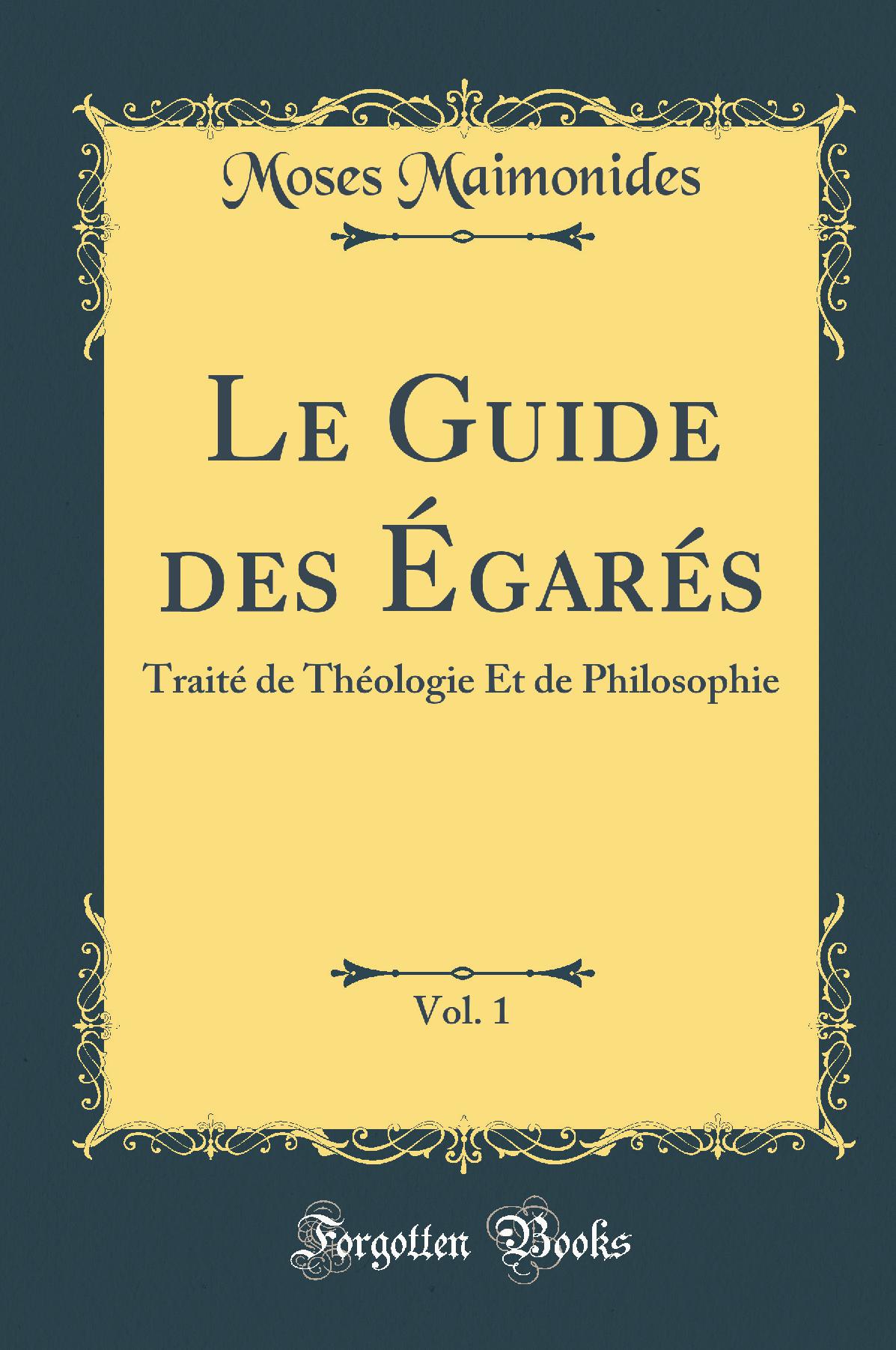 Moses Maimonides

Le Guide des Égarés

Traité de Théologie Et de Philosophie

Vol. 1

Forgotten Books